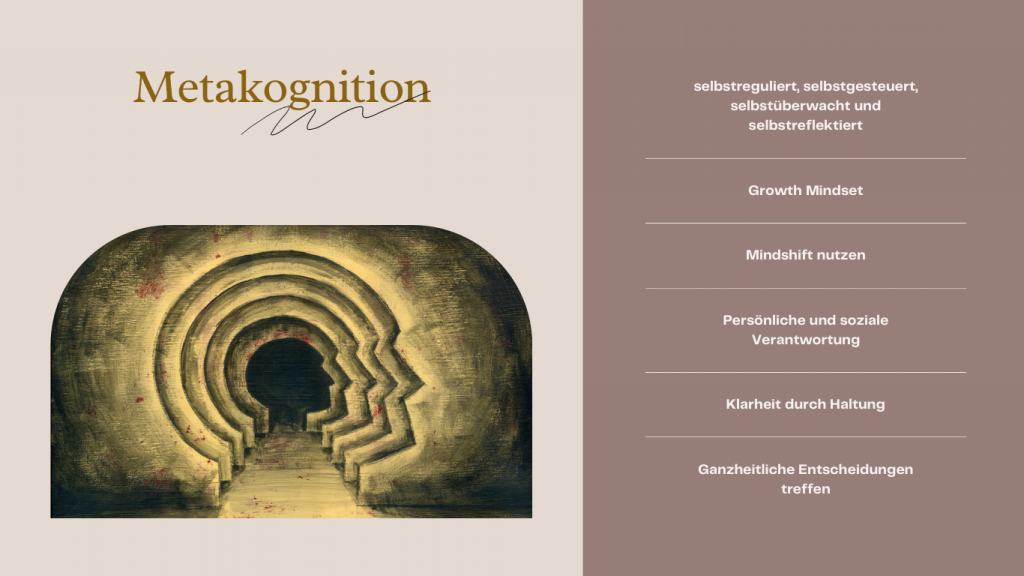 Metakognition

selbstreguliert, selbstgesteuert, selbstüberwacht und selbstreflektiert

Growth Mindset

Mindshift nutzen

Persönliche und soziale Verantwortung

Klarheit durch Haltung

Ganzheitliche Entscheidungen treffen